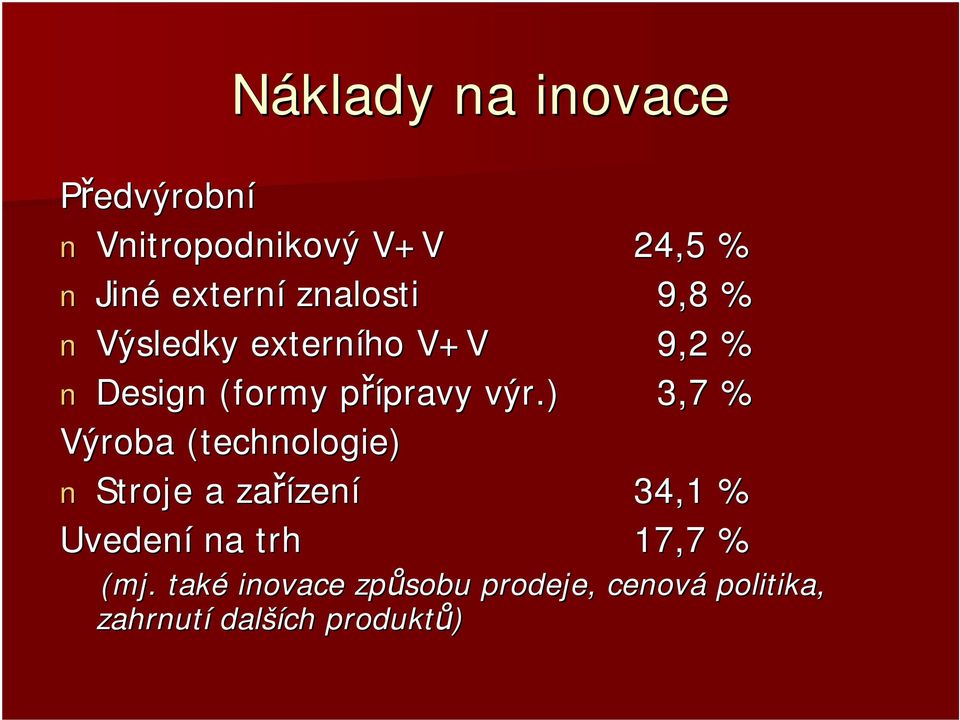 Náklady na inovace

Předvýrobní

n Vnitropodnikový V+V 24,5 %

n Jiné externí znalosti 9,8 %

n Výsledky externího V+V 9,2 %

n Design (formy přípravy výr.) 3,7 %

Výroba (technologie)

n Stroje a zařízení 34,1 %

Uvedení na trh 17,7 %

(mj. také inovace způsobu prodeje, cenová politika, zahrnutí dalších produktů)